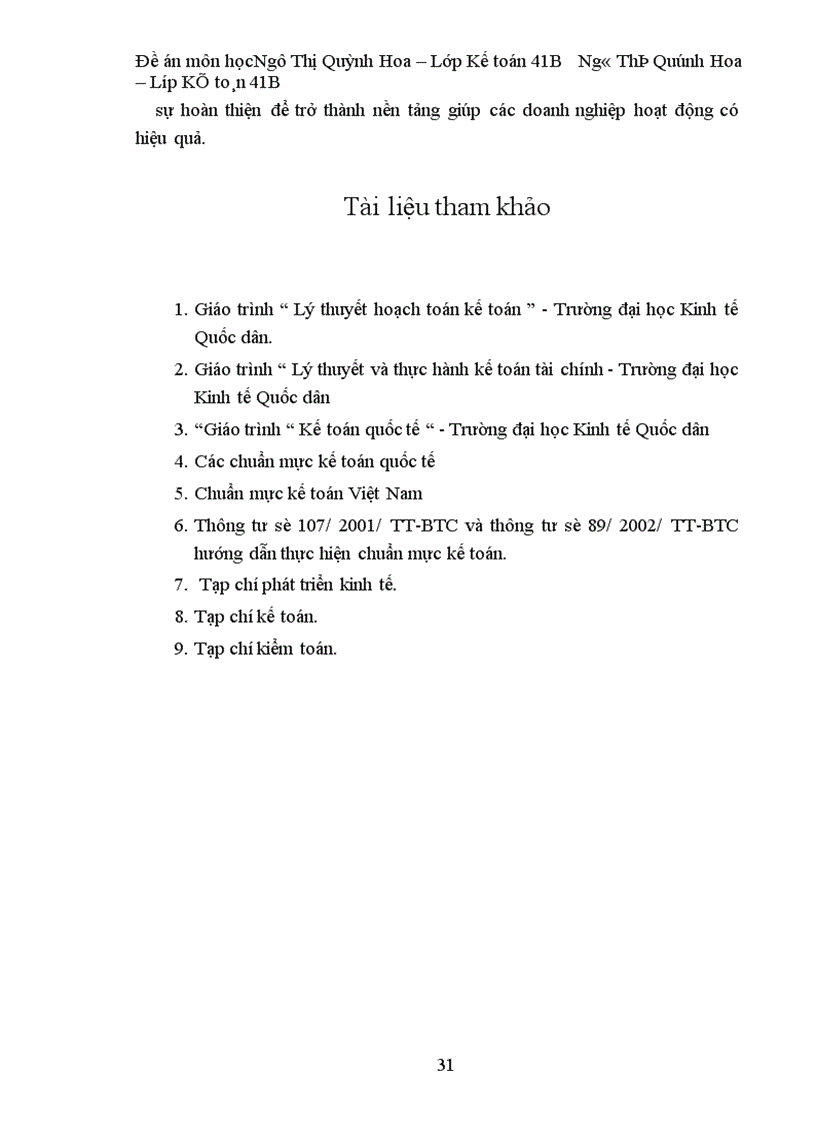 Đề án môn họcNgô Thị Quỳnh Hoa – Lớp Kế toán 41B  Ng« ThÞ Quúnh Hoa – Líp KÕ to¸n 41B

sự hoàn thiện để trở thành nền tảng giúp các doanh nghiệp hoạt động có hiệu quả.

Tài liệu tham khảo

1. Giáo trình “ Lý thuyết hoạch toán kế toán ” - Trường đại học Kinh tế Quốc dân.
2. Giáo trình “ Lý thuyết và thực hành kế toán tài chính - Trường đại học Kinh tế Quốc dân
3. “Giáo trình “ Kế toán quốc tế “ - Trường đại học Kinh tế Quốc dân
4. Các chuẩn mực kế toán quốc tế
5. Chuẩn mực kế toán Việt Nam
6. Thông tư sè 107/ 2001/ TT-BTC và thông tư sè 89/ 2002/ TT-BTC hướng dẫn thực hiện chuẩn mực kế toán.
7. Tạp chí phát triển kinh tế.
8. Tạp chí kế toán.
9. Tạp chí kiểm toán.

31